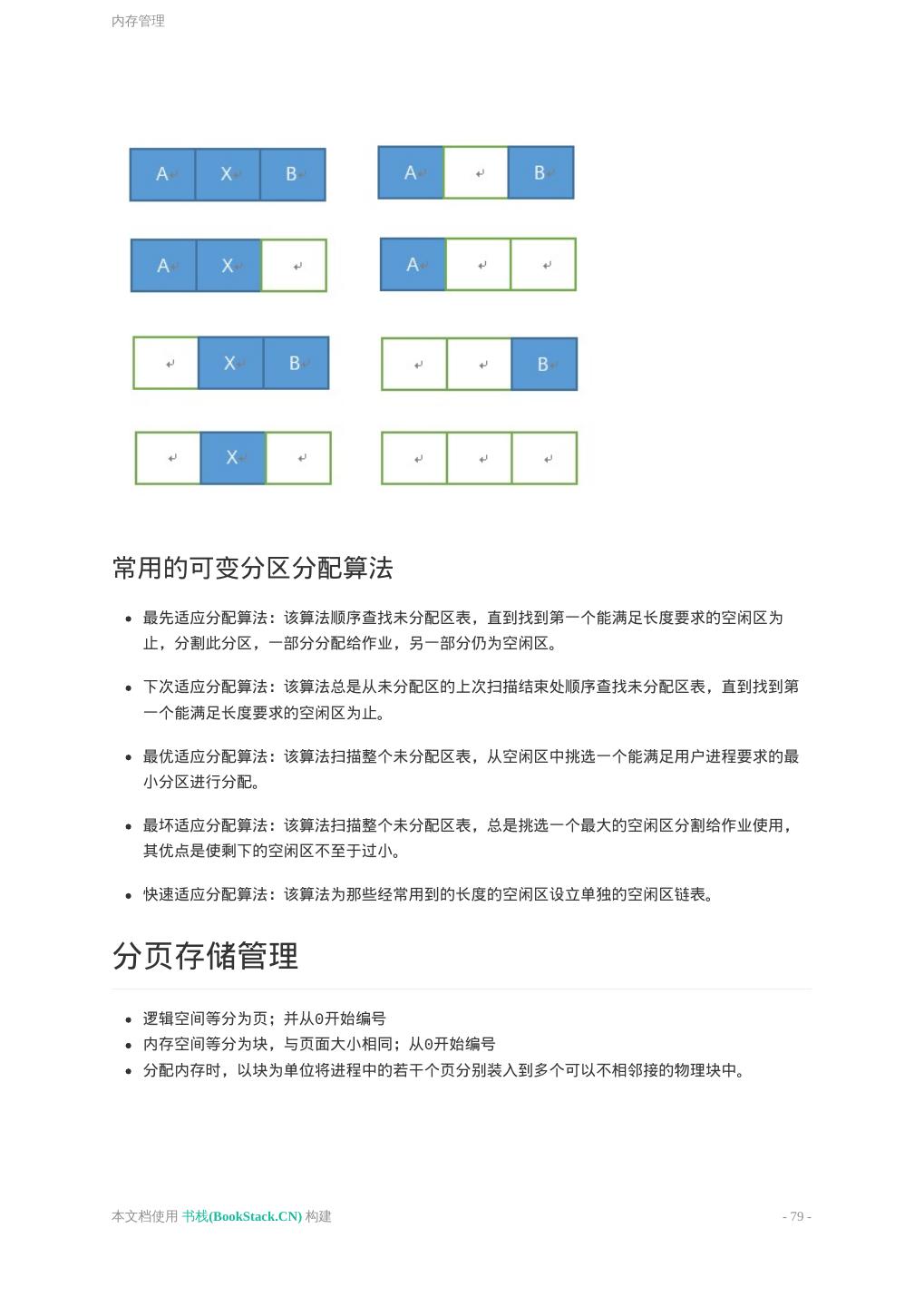 内存管理

A X B　　A B

A X　　A

X B　　B

X

常用的可变分区分配算法

- 最先适应分配算法：该算法顺序查找未分配区表，直到找到第一个能满足长度要求的空闲区为止，分割此分区，一部分分配给作业，另一部分仍为空闲区。
- 下次适应分配算法：该算法总是从未分配区的上次扫描结束处顺序查找未分配区表，直到找到第一个能满足长度要求的空闲区为止。
- 最优适应分配算法：该算法扫描整个未分配区表，从空闲区中挑选一个能满足用户进程要求的最小分区进行分配。
- 最坏适应分配算法：该算法扫描整个未分配区表，总是挑选一个最大的空闲区分割给作业使用，其优点是使剩下的空闲区不至于过小。
- 快速适应分配算法：该算法为那些经常用到的长度的空闲区设立单独的空闲区链表。

分页存储管理

- 逻辑空间等分为页；并从0开始编号
- 内存空间等分为块，与页面大小相同；从0开始编号
- 分配内存时，以块为单位将进程中的若干个页分别装入到多个可以不相邻接的物理块中。

本文档使用 书栈(BookStack.CN) 构建　　- 79 -